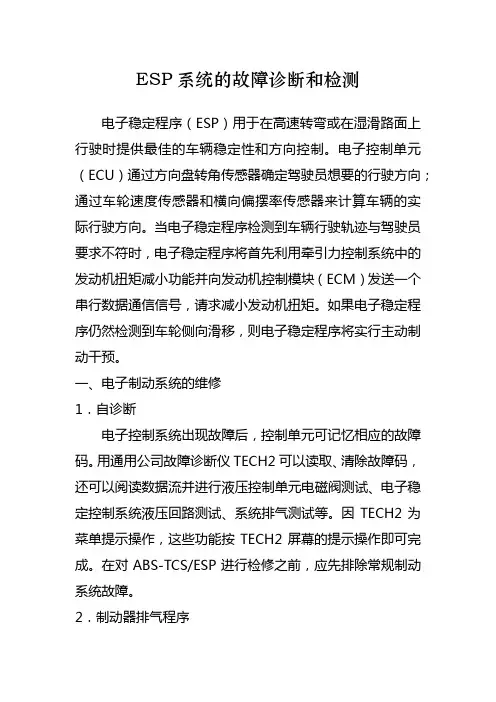 ESP 系统的故障诊断和检测

电子稳定程序（ESP）用于在高速转弯或在湿滑路面上行驶时提供最佳的车辆稳定性和方向控制。电子控制单元（ECU）通过方向盘转角传感器确定驾驶员想要的行驶方向；通过车轮速度传感器和横向偏摆率传感器来计算车辆的实际行驶方向。当电子稳定程序检测到车辆行驶轨迹与驾驶员要求不符时，电子稳定程序将首先利用牵引力控制系统中的发动机扭矩减小功能并向发动机控制模块（ECM）发送一个串行数据通信信号，请求减小发动机扭矩。如果电子稳定程序仍然检测到车轮侧向滑移，则电子稳定程序将实行主动制动干预。

一、电子制动系统的维修

1．自诊断

电子控制系统出现故障后，控制单元可记忆相应的故障码。用通用公司故障诊断仪 TECH2 可以读取、清除故障码，还可以阅读数据流并进行液压控制单元电磁阀测试、电子稳定控制系统液压回路测试、系统排气测试等。因 TECH2 为菜单提示操作，这些功能按 TECH2 屏幕的提示操作即可完成。在对 ABS-TCS/ESP 进行检修之前，应先排除常规制动系统故障。

2．制动器排气程序